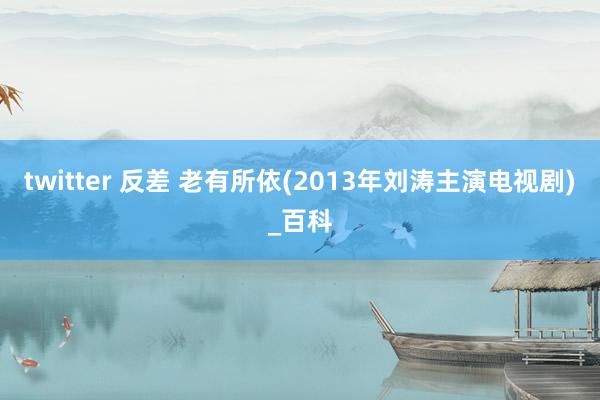 twitter 反差 老有所依(2013年刘涛主演电视剧)_百科